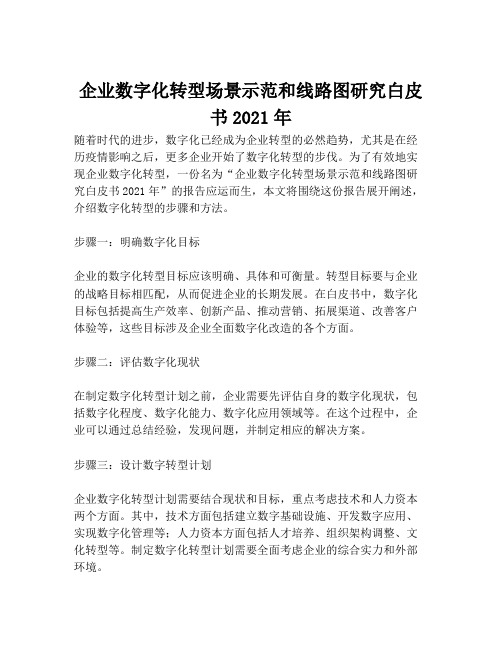 企业数字化转型场景示范和线路图研究白皮书 2021 年

随着时代的进步，数字化已经成为企业转型的必然趋势，尤其是在经历疫情影响之后，更多企业开始了数字化转型的步伐。为了有效地实现企业数字化转型，一份名为“企业数字化转型场景示范和线路图研究白皮书 2021 年”的报告应运而生，本文将围绕这份报告展开阐述，介绍数字化转型的步骤和方法。

步骤一：明确数字化目标

企业的数字化转型目标应该明确、具体和可衡量。转型目标要与企业的战略目标相匹配，从而促进企业的长期发展。在白皮书中，数字化目标包括提高生产效率、创新产品、推动营销、拓展渠道、改善客户体验等，这些目标涉及企业全面数字化改造的各个方面。

步骤二：评估数字化现状

在制定数字化转型计划之前，企业需要先评估自身的数字化现状，包括数字化程度、数字化能力、数字化应用领域等。在这个过程中，企业可以通过总结经验，发现问题，并制定相应的解决方案。

步骤三：设计数字转型计划

企业数字化转型计划需要结合现状和目标，重点考虑技术和人力资本两个方面。其中，技术方面包括建立数字基础设施、开发数字应用、实现数字化管理等；人力资本方面包括人才培养、组织架构调整、文化转型等。制定数字化转型计划需要全面考虑企业的综合实力和外部环境。